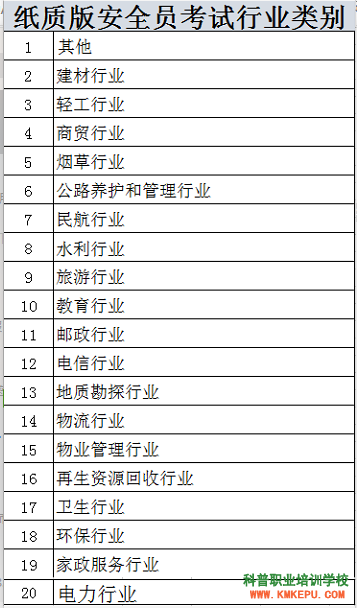 纸质版安全员考试行业类别

| 1 | 其他 |
|---|---|
| 2 | 建材行业 |
| 3 | 轻工行业 |
| 4 | 商贸行业 |
| 5 | 烟草行业 |
| 6 | 公路养护和管理行业 |
| 7 | 民航行业 |
| 8 | 水利行业 |
| 9 | 旅游行业 |
| 10 | 教育行业 |
| 11 | 邮政行业 |
| 12 | 电信行业 |
| 13 | 地质勘探行业 |
| 14 | 物流行业 |
| 15 | 物业管理行业 |
| 16 | 再生资源回收行业 |
| 17 | 卫生行业 |
| 18 | 环保行业 |
| 19 | 家政服务行业 |
| 20 | 电力行业 |

科普职业培训学校
WWW.KMKEPU.COM